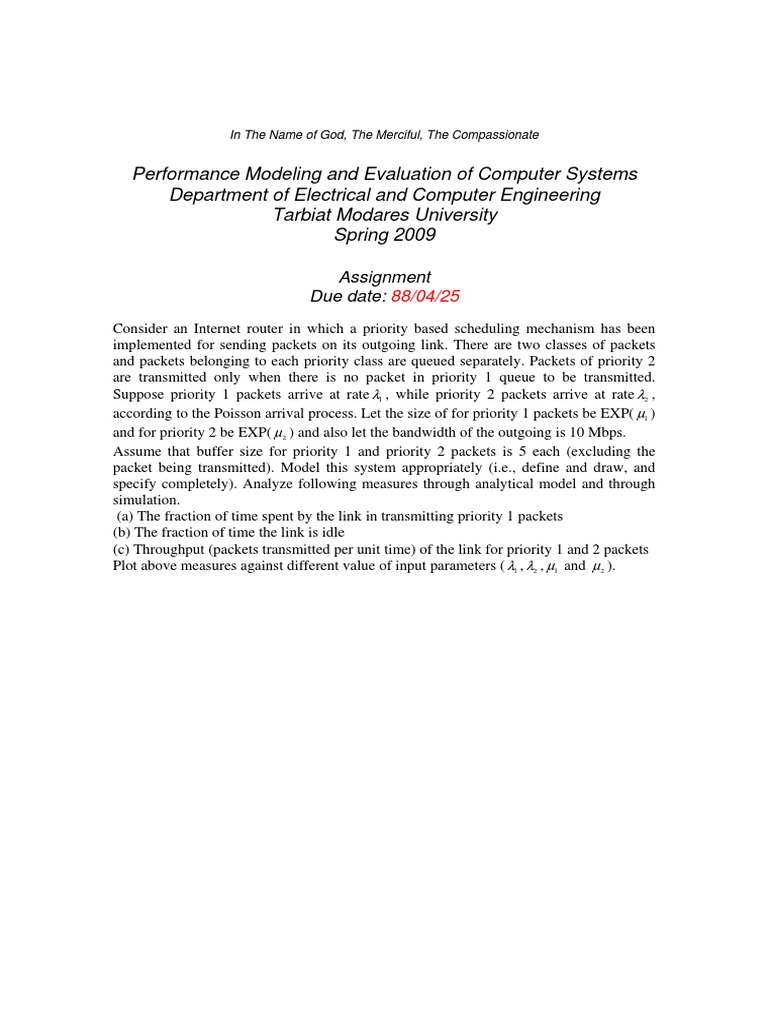 In The Name of God, The Merciful, The Compassionate

Performance Modeling and Evaluation of Computer Systems
Department of Electrical and Computer Engineering
Tarbiat Modares University
Spring 2009

Assignment
Due date: 88/04/25

Consider an Internet router in which a priority based scheduling mechanism has been implemented for sending packets on its outgoing link. There are two classes of packets and packets belonging to each priority class are queued separately. Packets of priority 2 are transmitted only when there is no packet in priority 1 queue to be transmitted. Suppose priority 1 packets arrive at rate $\lambda_1$, while priority 2 packets arrive at rate $\lambda_2$, according to the Poisson arrival process. Let the size of for priority 1 packets be EXP($\mu_1$) and for priority 2 be EXP($\mu_2$) and also let the bandwidth of the outgoing is 10 Mbps. Assume that buffer size for priority 1 and priority 2 packets is 5 each (excluding the packet being transmitted). Model this system appropriately (i.e., define and draw, and specify completely). Analyze following measures through analytical model and through simulation.
(a) The fraction of time spent by the link in transmitting priority 1 packets
(b) The fraction of time the link is idle
(c) Throughput (packets transmitted per unit time) of the link for priority 1 and 2 packets
Plot above measures against different value of input parameters ($\lambda_1$, $\lambda_2$, $\mu_1$ and $\mu_2$).